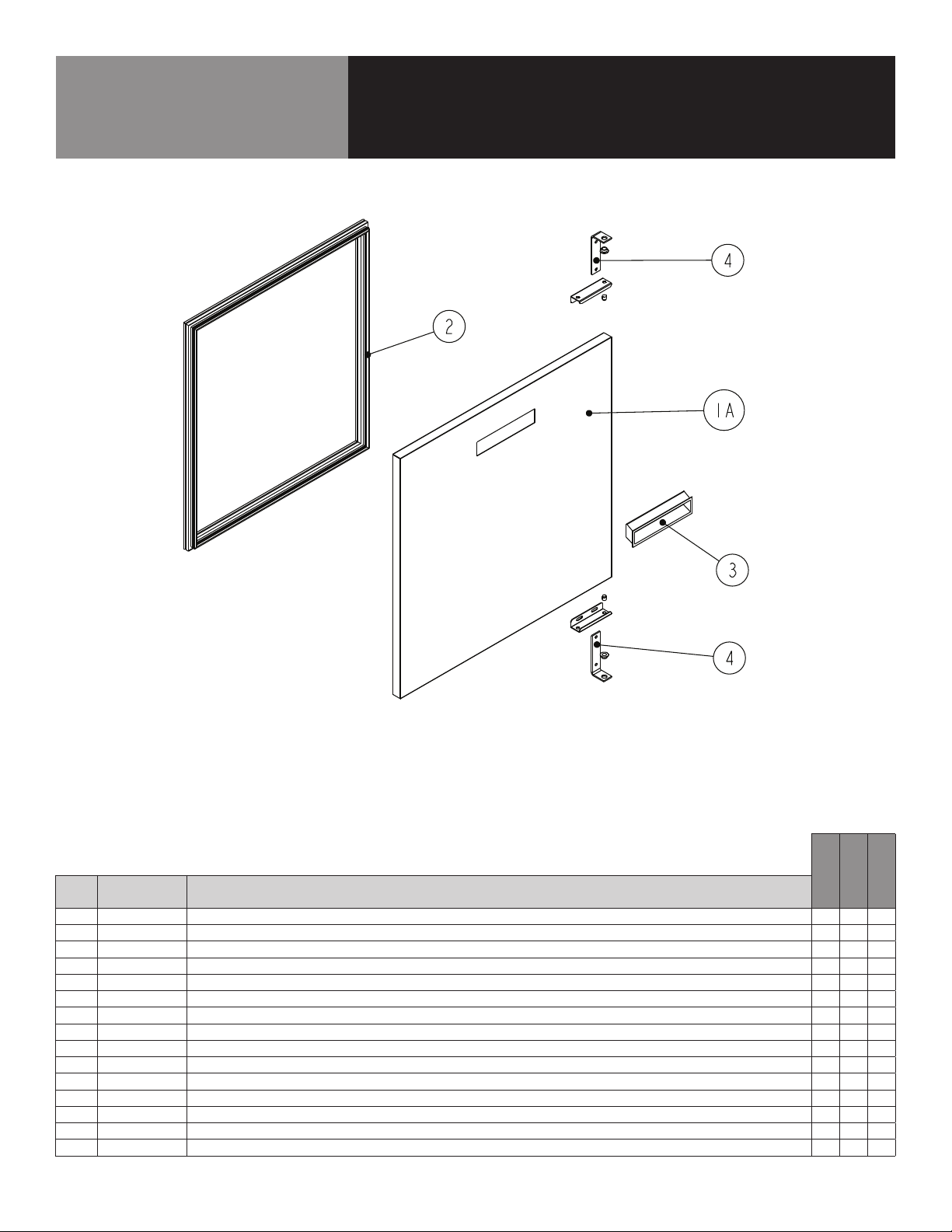 4

2

1A

3

4